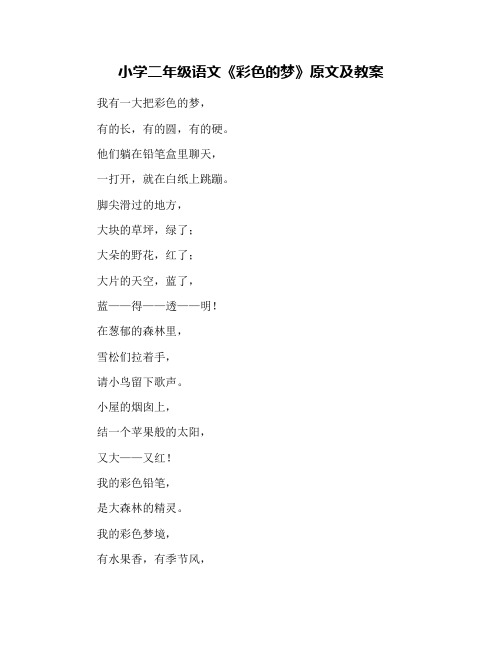 小学二年级语文《彩色的梦》原文及教案

我有一大把彩色的梦，

有的长，有的圆，有的硬。

他们躺在铅笔盒里聊天，

一打开，就在白纸上跳蹦。

脚尖滑过的地方，

大块的草坪，绿了；

大朵的野花，红了；

大片的天空，蓝了，

蓝——得——透——明！

在葱郁的森林里，

雪松们拉着手，

请小鸟留下歌声。

小屋的烟囱上，

结一个苹果般的太阳，

又大——又红！

我的彩色铅笔，

是大森林的精灵。

我的彩色梦境，

有水果香，有季节风，